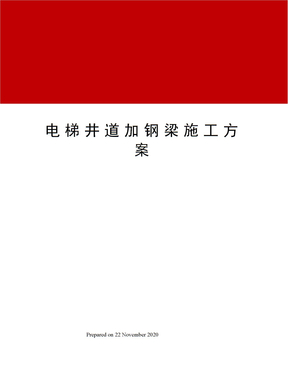 电梯井道加钢梁施工方案

Prepared on 22 November 2020